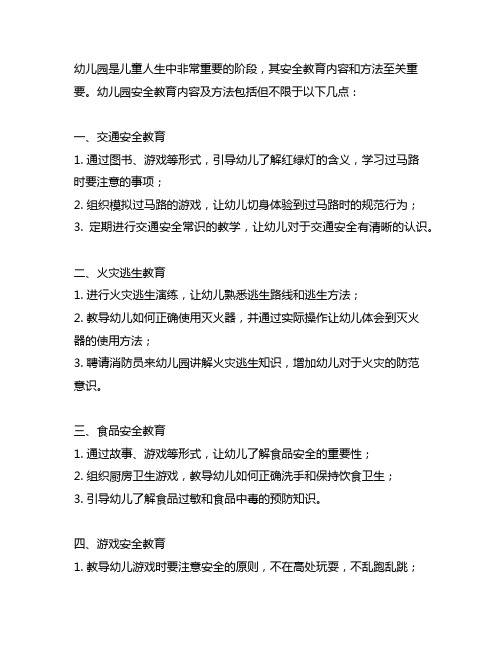 幼儿园是儿童人生中非常重要的阶段，其安全教育内容和方法至关重要。幼儿园安全教育内容及方法包括但不限于以下几点：

一、交通安全教育
1. 通过图书、游戏等形式，引导幼儿了解红绿灯的含义，学习过马路时要注意的事项；
2. 组织模拟过马路的游戏，让幼儿切身体验到过马路时的规范行为；
3. 定期进行交通安全常识的教学，让幼儿对于交通安全有清晰的认识。

二、火灾逃生教育
1. 进行火灾逃生演练，让幼儿熟悉逃生路线和逃生方法；
2. 教导幼儿如何正确使用灭火器，并通过实际操作让幼儿体会到灭火器的使用方法；
3. 聘请消防员来幼儿园讲解火灾逃生知识，增加幼儿对于火灾的防范意识。

三、食品安全教育
1. 通过故事、游戏等形式，让幼儿了解食品安全的重要性；
2. 组织厨房卫生游戏，教导幼儿如何正确洗手和保持饮食卫生；
3. 引导幼儿了解食品过敏和食品中毒的预防知识。

四、游戏安全教育
1. 教导幼儿游戏时要注意安全的原则，不在高处玩耍，不乱跑乱跳；